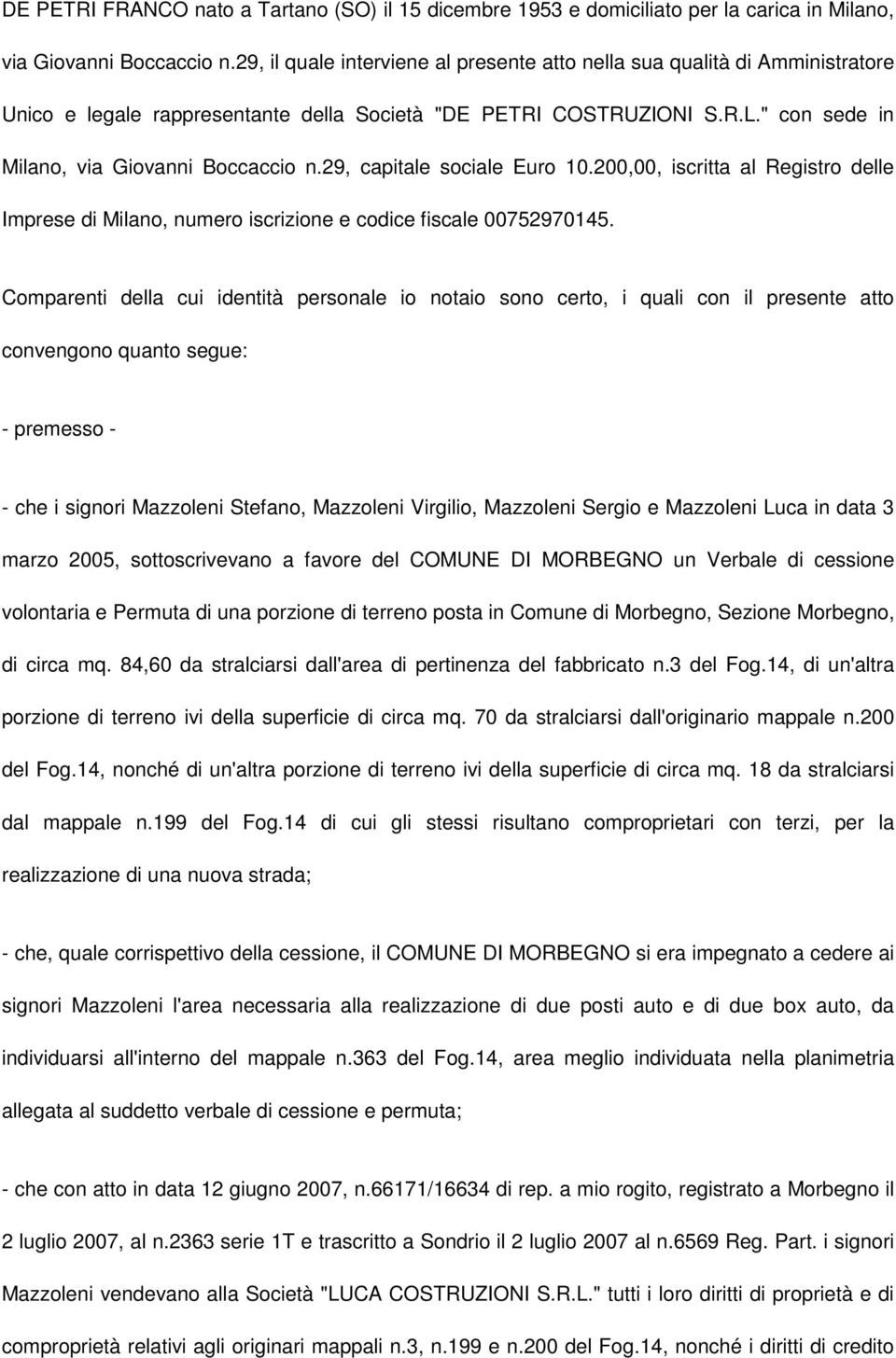 DE PETRI FRANCO nato a Tartano (SO) il 15 dicembre 1953 e domiciliato per la carica in Milano, via Giovanni Boccaccio n.29, il quale interviene al presente atto nella sua qualità di Amministratore Unico e legale rappresentante della Società "DE PETRI COSTRUZIONI S.R.L." con sede in Milano, via Giovanni Boccaccio n.29, capitale sociale Euro 10.200,00, iscritta al Registro delle Imprese di Milano, numero iscrizione e codice fiscale 00752970145.

Comparenti della cui identità personale io notaio sono certo, i quali con il presente atto convengono quanto segue:

- premesso -

- che i signori Mazzoleni Stefano, Mazzoleni Virgilio, Mazzoleni Sergio e Mazzoleni Luca in data 3 marzo 2005, sottoscrivevano a favore del COMUNE DI MORBEGNO un Verbale di cessione volontaria e Permuta di una porzione di terreno posta in Comune di Morbegno, Sezione Morbegno, di circa mq. 84,60 da stralciarsi dall'area di pertinenza del fabbricato n.3 del Fog.14, di un'altra porzione di terreno ivi della superficie di circa mq. 70 da stralciarsi dall'originario mappale n.200 del Fog.14, nonché di un'altra porzione di terreno ivi della superficie di circa mq. 18 da stralciarsi dal mappale n.199 del Fog.14 di cui gli stessi risultano comproprietari con terzi, per la realizzazione di una nuova strada;

- che, quale corrispettivo della cessione, il COMUNE DI MORBEGNO si era impegnato a cedere ai signori Mazzoleni l'area necessaria alla realizzazione di due posti auto e di due box auto, da individuarsi all'interno del mappale n.363 del Fog.14, area meglio individuata nella planimetria allegata al suddetto verbale di cessione e permuta;

- che con atto in data 12 giugno 2007, n.66171/16634 di rep. a mio rogito, registrato a Morbegno il 2 luglio 2007, al n.2363 serie 1T e trascritto a Sondrio il 2 luglio 2007 al n.6569 Reg. Part. i signori Mazzoleni vendevano alla Società "LUCA COSTRUZIONI S.R.L." tutti i loro diritti di proprietà e di comproprietà relativi agli originari mappali n.3, n.199 e n.200 del Fog.14, nonché i diritti di credito